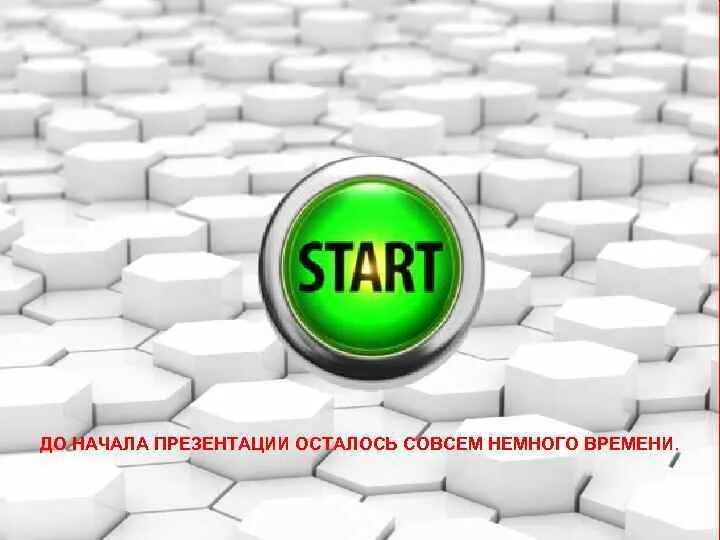 START

ДО НАЧАЛА ПРЕЗЕНТАЦИИ ОСТАЛОСЬ СОВСЕМ НЕМНОГО ВРЕМЕНИ.